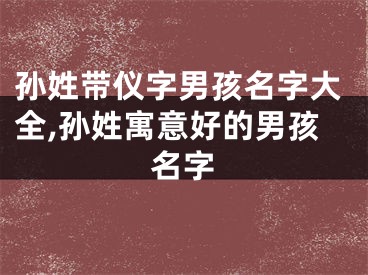 孙姓带仪字男孩名字大全,孙姓寓意好的男孩名字